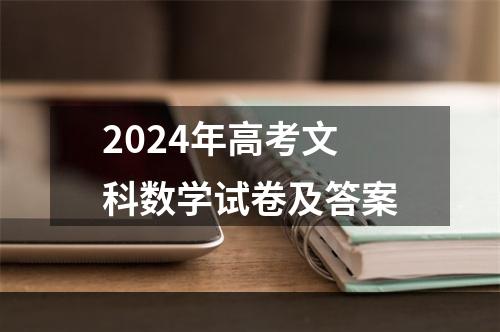 2024年高考文科数学试卷及答案